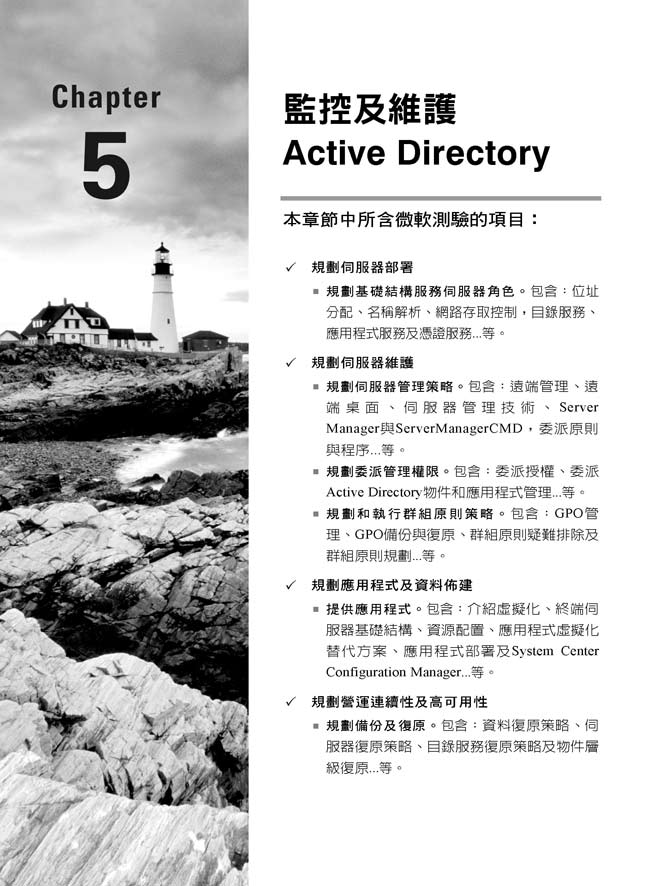 Chapter
5

監控及維護
Active Directory

本章節中所含微軟測驗的項目：

✓ 規劃伺服器部署

■ 規劃基礎結構服務伺服器角色。包含：位址分配、名稱解析、網路存取控制，目錄服務、應用程式服務及憑證服務...等。

✓ 規劃伺服器維護

■ 規劃伺服器管理策略。包含：遠端管理、遠端桌面、伺服器管理技術、Server Manager與ServerManagerCMD，委派原則與程序...等。

■ 規劃委派管理權限。包含：委派授權、委派Active Directory物件和應用程式管理...等。

■ 規劃和執行群組原則策略。包含：GPO管理、GPO備份與復原、群組原則疑難排除及群組原則規劃...等。

✓ 規劃應用程式及資料佈建

■ 提供應用程式。包含：介紹虛擬化、終端伺服器基礎結構、資源配置、應用程式虛擬化替代方案、應用程式部署及System Center Configuration Manager...等。

✓ 規劃營運連續性及高可用性

■ 規劃備份及復原。包含：資料復原策略、伺服器復原策略、目錄服務復原策略及物件層級復原...等。